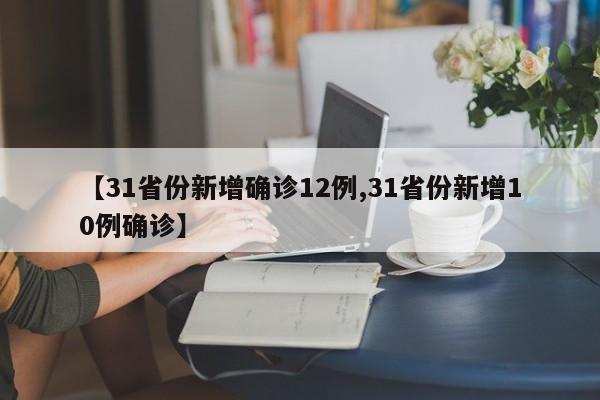 【31省份新增确诊12例,31省份新增10例确诊】